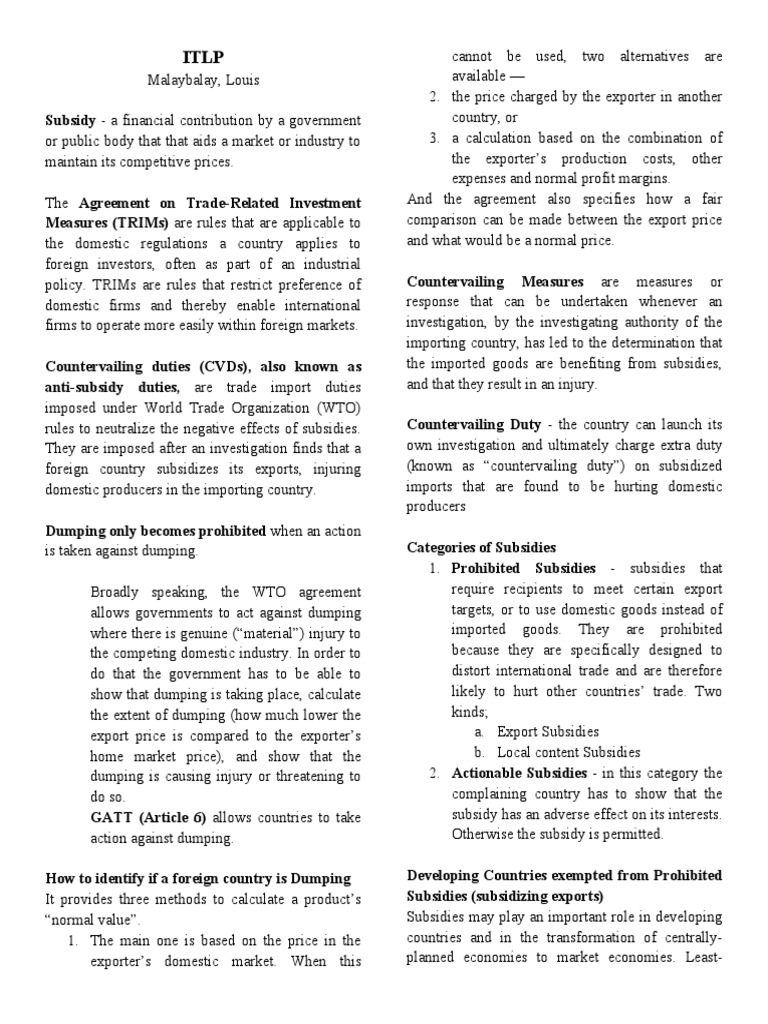 ITLP
Malaybalay, Louis

Subsidy - a financial contribution by a government or public body that that aids a market or industry to maintain its competitive prices.

The Agreement on Trade-Related Investment Measures (TRIMs) are rules that are applicable to the domestic regulations a country applies to foreign investors, often as part of an industrial policy. TRIMs are rules that restrict preference of domestic firms and thereby enable international firms to operate more easily within foreign markets.

Countervailing duties (CVDs), also known as anti-subsidy duties, are trade import duties imposed under World Trade Organization (WTO) rules to neutralize the negative effects of subsidies. They are imposed after an investigation finds that a foreign country subsidizes its exports, injuring domestic producers in the importing country.

Dumping only becomes prohibited when an action is taken against dumping.

Broadly speaking, the WTO agreement allows governments to act against dumping where there is genuine ("material") injury to the competing domestic industry. In order to do that the government has to be able to show that dumping is taking place, calculate the extent of dumping (how much lower the export price is compared to the exporter's home market price), and show that the dumping is causing injury or threatening to do so.
GATT (Article 6) allows countries to take action against dumping.

How to identify if a foreign country is Dumping
It provides three methods to calculate a product's "normal value".
1. The main one is based on the price in the exporter's domestic market. When this cannot be used, two alternatives are available —
2. the price charged by the exporter in another country, or
3. a calculation based on the combination of the exporter's production costs, other expenses and normal profit margins.
And the agreement also specifies how a fair comparison can be made between the export price and what would be a normal price.

Countervailing Measures are measures or response that can be undertaken whenever an investigation, by the investigating authority of the importing country, has led to the determination that the imported goods are benefiting from subsidies, and that they result in an injury.

Countervailing Duty - the country can launch its own investigation and ultimately charge extra duty (known as "countervailing duty") on subsidized imports that are found to be hurting domestic producers

Categories of Subsidies
1. Prohibited Subsidies - subsidies that require recipients to meet certain export targets, or to use domestic goods instead of imported goods. They are prohibited because they are specifically designed to distort international trade and are therefore likely to hurt other countries' trade. Two kinds;
a. Export Subsidies
b. Local content Subsidies
2. Actionable Subsidies - in this category the complaining country has to show that the subsidy has an adverse effect on its interests. Otherwise the subsidy is permitted.

Developing Countries exempted from Prohibited Subsidies (subsidizing exports)
Subsidies may play an important role in developing countries and in the transformation of centrally-planned economies to market economies. Least-